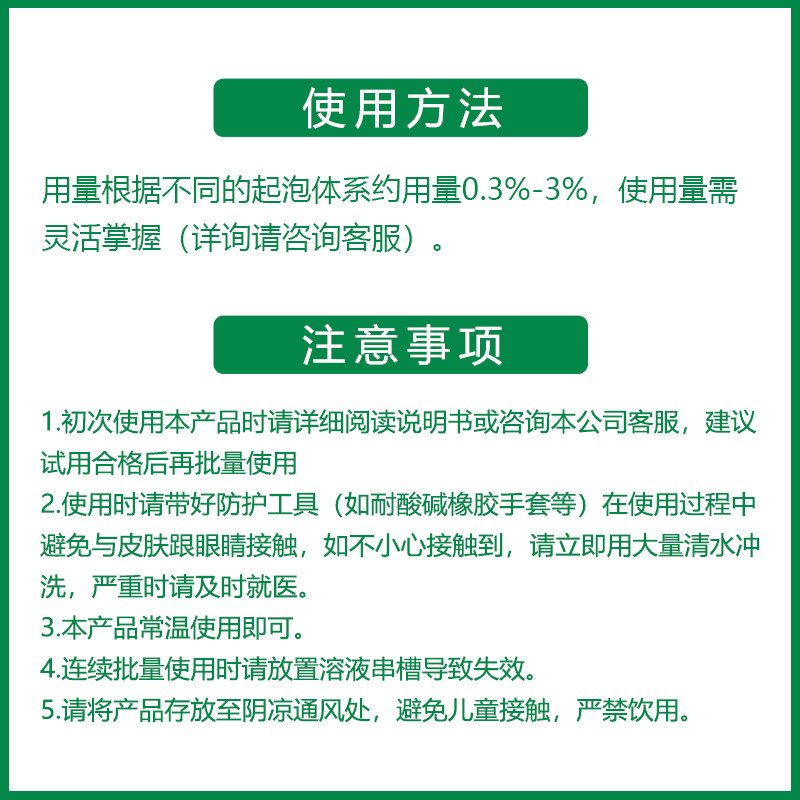 使用方法

用量根据不同的起泡体系约用量0.3%-3%，使用量需灵活掌握（详询请咨询客服）。

注意事项

1.初次使用本产品时请详细阅读说明书或咨询本公司客服，建议试用合格后再批量使用
2.使用时请带好防护工具（如耐酸碱橡胶手套等）在使用过程中避免与皮肤跟眼睛接触，如不小心接触到，请立即用大量清水冲洗，严重时请及时就医。
3.本产品常温使用即可。
4.连续批量使用时请放置溶液串槽导致失效。
5.请将产品存放至阴凉通风处，避免儿童接触，严禁饮用。